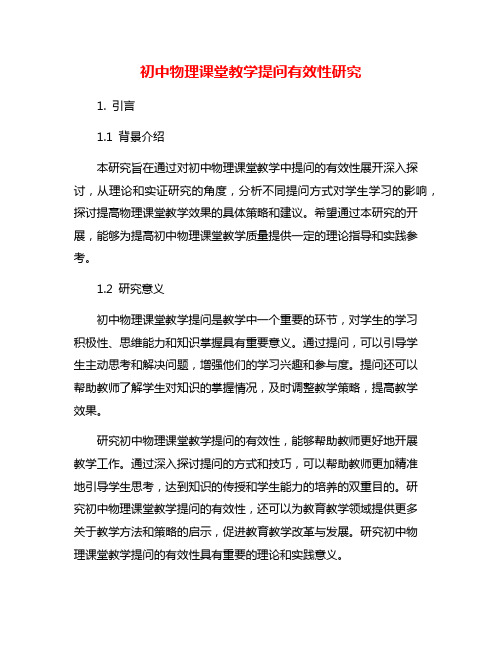 初中物理课堂教学提问有效性研究

1. 引言

1.1 背景介绍

本研究旨在通过对初中物理课堂教学中提问的有效性展开深入探讨，从理论和实证研究的角度，分析不同提问方式对学生学习的影响，探讨提高物理课堂教学效果的具体策略和建议。希望通过本研究的开展，能够为提高初中物理课堂教学质量提供一定的理论指导和实践参考。

1.2 研究意义

初中物理课堂教学提问是教学中一个重要的环节，对学生的学习积极性、思维能力和知识掌握具有重要意义。通过提问，可以引导学生主动思考和解决问题，增强他们的学习兴趣和参与度。提问还可以帮助教师了解学生对知识的掌握情况，及时调整教学策略，提高教学效果。

研究初中物理课堂教学提问的有效性，能够帮助教师更好地开展教学工作。通过深入探讨提问的方式和技巧，可以帮助教师更加精准地引导学生思考，达到知识的传授和学生能力的培养的双重目的。研究初中物理课堂教学提问的有效性，还可以为教育教学领域提供更多关于教学方法和策略的启示，促进教育教学改革与发展。研究初中物理课堂教学提问的有效性具有重要的理论和实践意义。